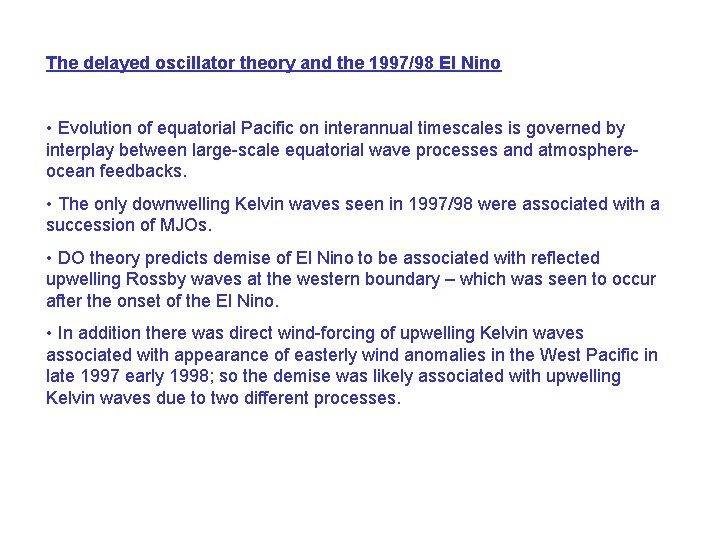 The delayed oscillator theory and the 1997/98 El Nino

• Evolution of equatorial Pacific on interannual timescales is governed by interplay between large-scale equatorial wave processes and atmosphere-ocean feedbacks.

• The only downwelling Kelvin waves seen in 1997/98 were associated with a succession of MJOs.

• DO theory predicts demise of El Nino to be associated with reflected upwelling Rossby waves at the western boundary – which was seen to occur after the onset of the El Nino.

• In addition there was direct wind-forcing of upwelling Kelvin waves associated with appearance of easterly wind anomalies in the West Pacific in late 1997 early 1998; so the demise was likely associated with upwelling Kelvin waves due to two different processes.